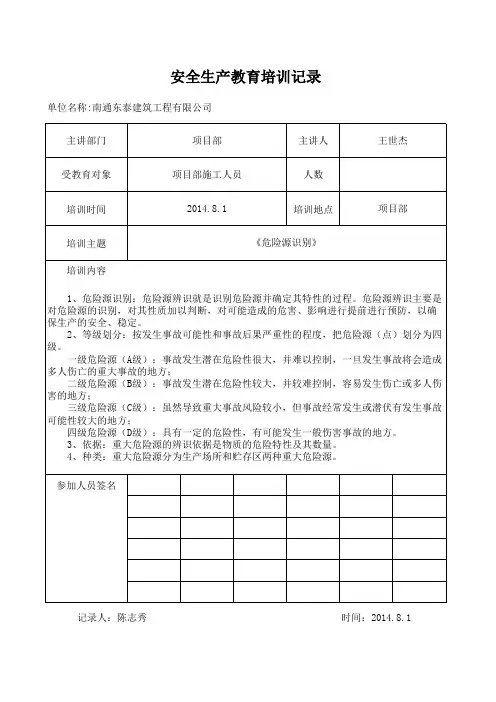 安全生产教育培训记录

单位名称:南通东泰建筑工程有限公司

| 主讲部门 | 项目部 | 主讲人 | 王世杰 |
|---|---|---|---|
| 受教育对象 | 项目部施工人员 | 人数 | |
| 培训时间 | 2014.8.1 | 培训地点 | 项目部 |
| 培训主题 | 《危险源识别》 | | |

培训内容

1、危险源识别：危险源辨识就是识别危险源并确定其特性的过程。危险源辨识主要是对危险源的识别，对其性质加以判断，对可能造成的危害、影响进行提前进行预防，以确保生产的安全、稳定。

2、等级划分：按发生事故可能性和事故后果严重性的程度，把危险源（点）划分为四级。

一级危险源（A级）：事故发生潜在危险性很大，并难以控制，一旦发生事故将会造成多人伤亡的重大事故的地方；

二级危险源（B级）：事故发生潜在危险性较大，并较难控制，容易发生伤亡或多人伤害的地方；

三级危险源（C级）：虽然导致重大事故风险较小，但事故经常发生或潜伏有发生事故可能性较大的地方；

四级危险源（D级）：具有一定的危险性，有可能发生一般伤害事故的地方。

3、依据：重大危险源的辨识依据是物质的危险特性及其数量。

4、种类：重大危险源分为生产场所和贮存区两种重大危险源。

参加人员签名

记录人：陈志秀　　时间：2014.8.1